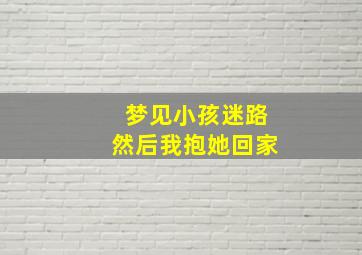 梦见小孩迷路
然后我抱她回家